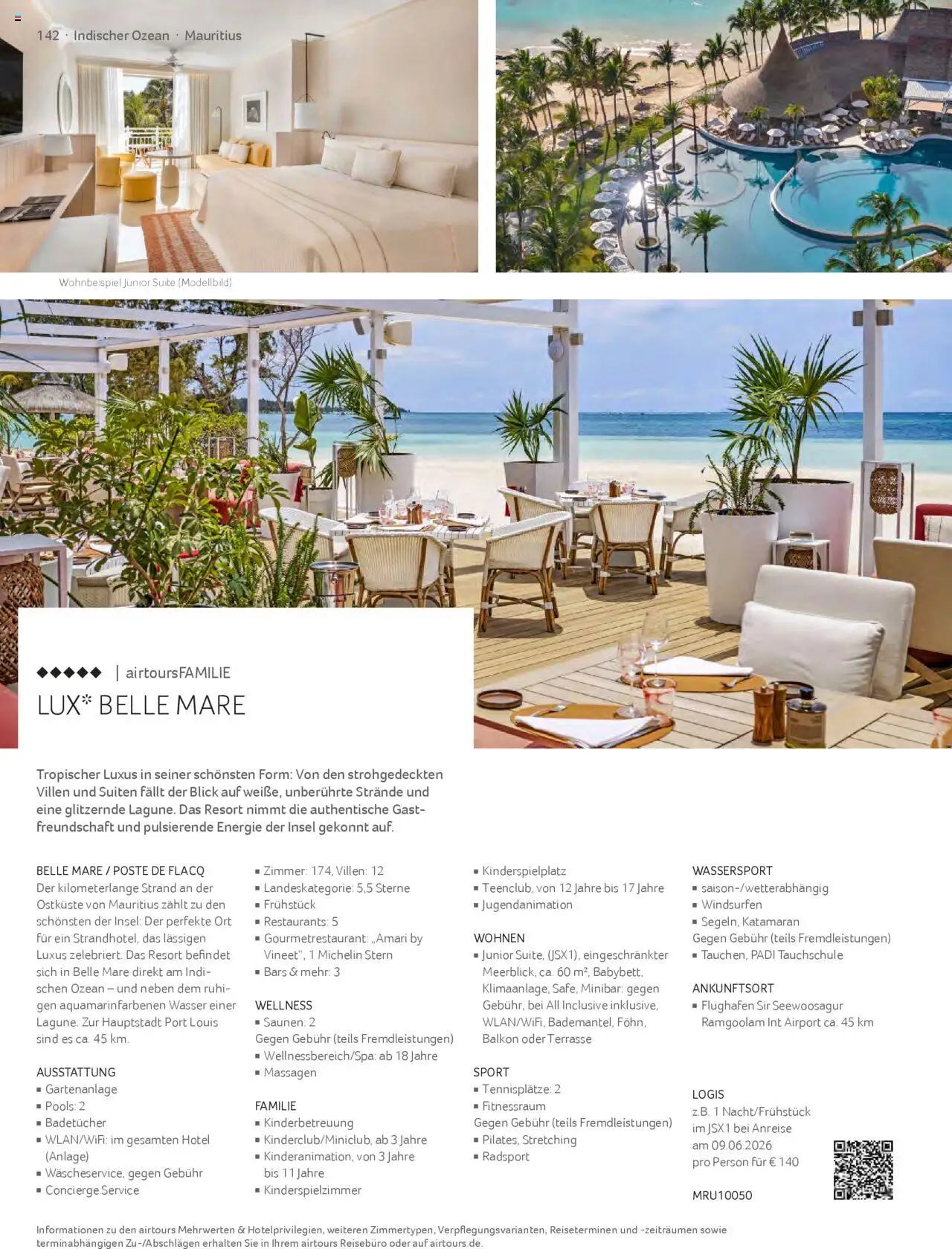 142 · Indischer Ozean · Mauritius

Wohnbeispiel Junior Suite (Modellbild)

◆◆◆◆◆ | airtoursFAMILIE

LUX* BELLE MARE

Tropischer Luxus in seiner schönsten Form: Von den strohgedeckten Villen und Suiten fällt der Blick auf weiße, unberührte Strände und eine glitzernde Lagune. Das Resort nimmt die authentische Gastfreundschaft und pulsierende Energie der Insel gekonnt auf.

BELLE MARE / POSTE DE FLACQ
Der kilometerlange Strand an der Ostküste von Mauritius zählt zu den schönsten der Insel: Der perfekte Ort für ein Strandhotel, das lässigen Luxus zelebriert. Das Resort befindet sich in Belle Mare direkt am Indischen Ozean – und neben dem ruhigen aquamarinfarbenen Wasser einer Lagune. Zur Hauptstadt Port Louis sind es ca. 45 km.

AUSSTATTUNG
• Gartenanlage
• Pools: 2
• Badetücher
• WLAN/WiFi: im gesamten Hotel (Anlage)
• Wäscheservice, gegen Gebühr
• Concierge Service

• Zimmer: 174, Villen: 12
• Landeskategorie: 5,5 Sterne
• Frühstück
• Restaurants: 5
• Gourmetrestaurant: „Amari by Vineet“, 1 Michelin Stern
• Bars & mehr: 3

WELLNESS
• Saunen: 2
Gegen Gebühr (teils Fremdleistungen)
• Wellnessbereich/Spa: ab 18 Jahre
• Massagen

FAMILIE
• Kinderbetreuung
• Kinderclub/Miniclub, ab 3 Jahre
• Kinderanimation, von 3 Jahre bis 11 Jahre
• Kinderspielzimmer

• Kinderspielplatz
• Teenclub, von 12 Jahre bis 17 Jahre
• Jugendanimation

WOHNEN
• Junior Suite, (JSX1), eingeschränkter Meerblick, ca. 60 m², Babybett, Klimaanlage, Safe, Minibar: gegen Gebühr, bei All Inclusive inklusive, WLAN/WiFi, Bademantel, Föhn, Balkon oder Terrasse

SPORT
• Tennisplätze: 2
• Fitnessraum
Gegen Gebühr (teils Fremdleistungen)
• Pilates, Stretching
• Radsport

WASSERSPORT
• saison-/wetterabhängig
• Windsurfen
• Segeln, Katamaran
Gegen Gebühr (teils Fremdleistungen)
• Tauchen, PADI Tauchschule

ANKUNFTSORT
• Flughafen Sir Seewoosagur Ramgoolam Int Airport ca. 45 km

LOGIS
z.B. 1 Nacht/Frühstück
im JSX1 bei Anreise
am 09.06.2026
pro Person für € 140

MRU10050

Informationen zu den airtours Mehrwerten & Hotelprivilegien, weiteren Zimmertypen, Verpflegungsvarianten, Reiseterminen und -zeiträumen sowie terminabhängigen Zu-/Abschlägen erhalten Sie in Ihrem airtours Reisebüro oder auf airtours.de.